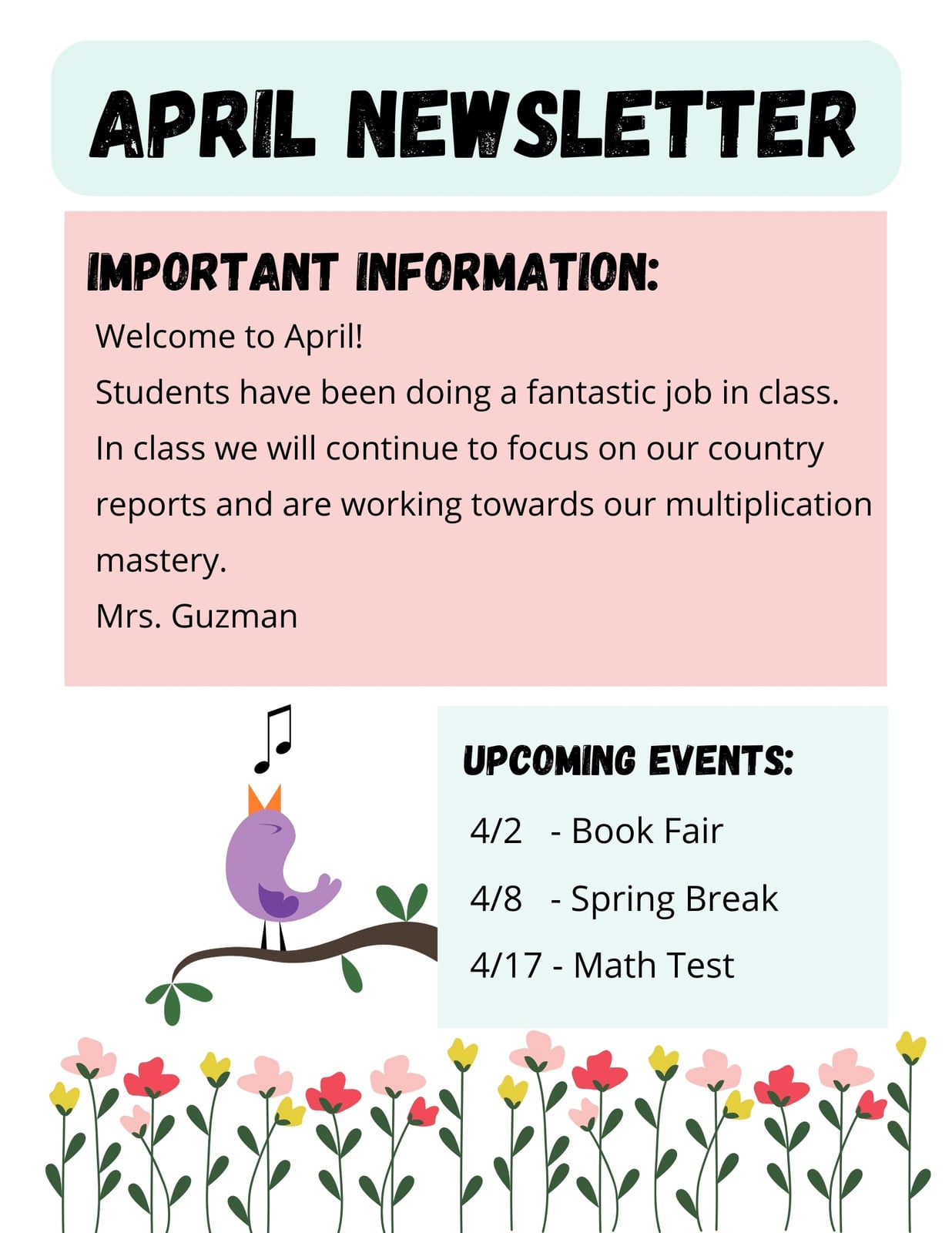 APRIL NEWSLETTER

IMPORTANT INFORMATION:

Welcome to April!
Students have been doing a fantastic job in class. In class we will continue to focus on our country reports and are working towards our multiplication mastery.
Mrs. Guzman

UPCOMING EVENTS:

4/2 - Book Fair

4/8 - Spring Break

4/17 - Math Test